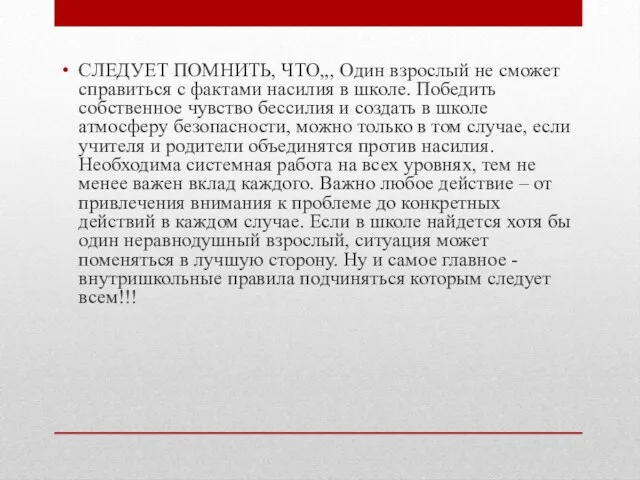 • СЛЕДУЕТ ПОМНИТЬ, ЧТО,,, Один взрослый не сможет справиться с фактами насилия в школе. Победить собственное чувство бессилия и создать в школе атмосферу безопасности, можно только в том случае, если учителя и родители объединятся против насилия. Необходима системная работа на всех уровнях, тем не менее важен вклад каждого. Важно любое действие – от привлечения внимания к проблеме до конкретных действий в каждом случае. Если в школе найдется хотя бы один неравнодушный взрослый, ситуация может поменяться в лучшую сторону. Ну и самое главное - внутришкольные правила подчиняться которым следует всем!!!